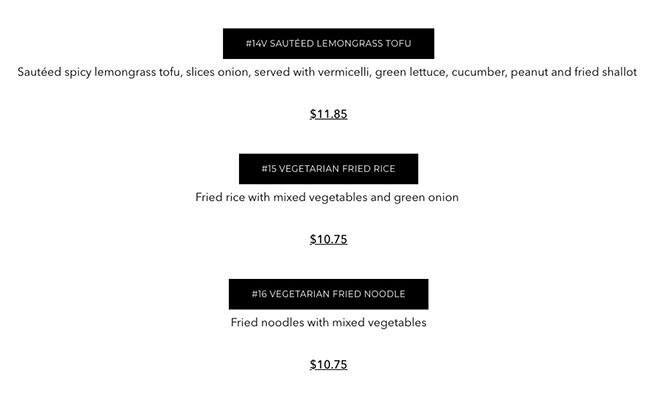 #14V SAUTÉED LEMONGRASS TOFU

Sautéed spicy lemongrass tofu, slices onion, served with vermicelli, green lettuce, cucumber, peanut and fried shallot

$11.85

#15 VEGETARIAN FRIED RICE

Fried rice with mixed vegetables and green onion

$10.75

#16 VEGETARIAN FRIED NOODLE

Fried noodles with mixed vegetables

$10.75